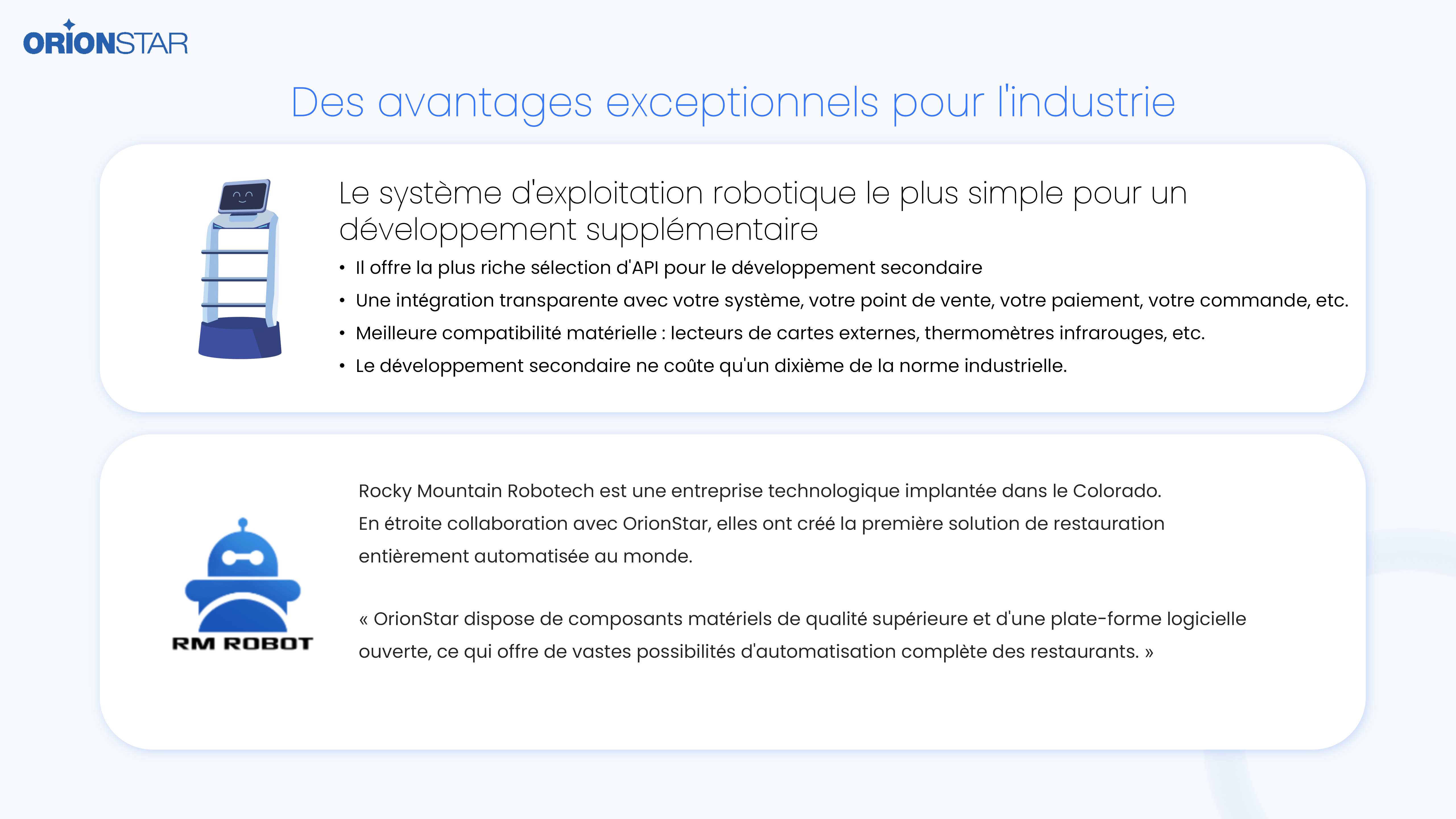 ORIONSTAR

Des avantages exceptionnels pour l'industrie

Le système d'exploitation robotique le plus simple pour un développement supplémentaire

• Il offre la plus riche sélection d'API pour le développement secondaire
• Une intégration transparente avec votre système, votre point de vente, votre paiement, votre commande, etc.
• Meilleure compatibilité matérielle : lecteurs de cartes externes, thermomètres infrarouges, etc.
• Le développement secondaire ne coûte qu'un dixième de la norme industrielle.

RM ROBOT

Rocky Mountain Robotech est une entreprise technologique implantée dans le Colorado. En étroite collaboration avec OrionStar, elles ont créé la première solution de restauration entièrement automatisée au monde.

« OrionStar dispose de composants matériels de qualité supérieure et d'une plate-forme logicielle ouverte, ce qui offre de vastes possibilités d'automatisation complète des restaurants. »